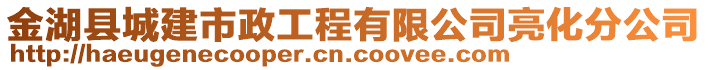 金湖县城建市政工程有限公司亮化分公司
http://haeugenecooper.cn.coovee.com